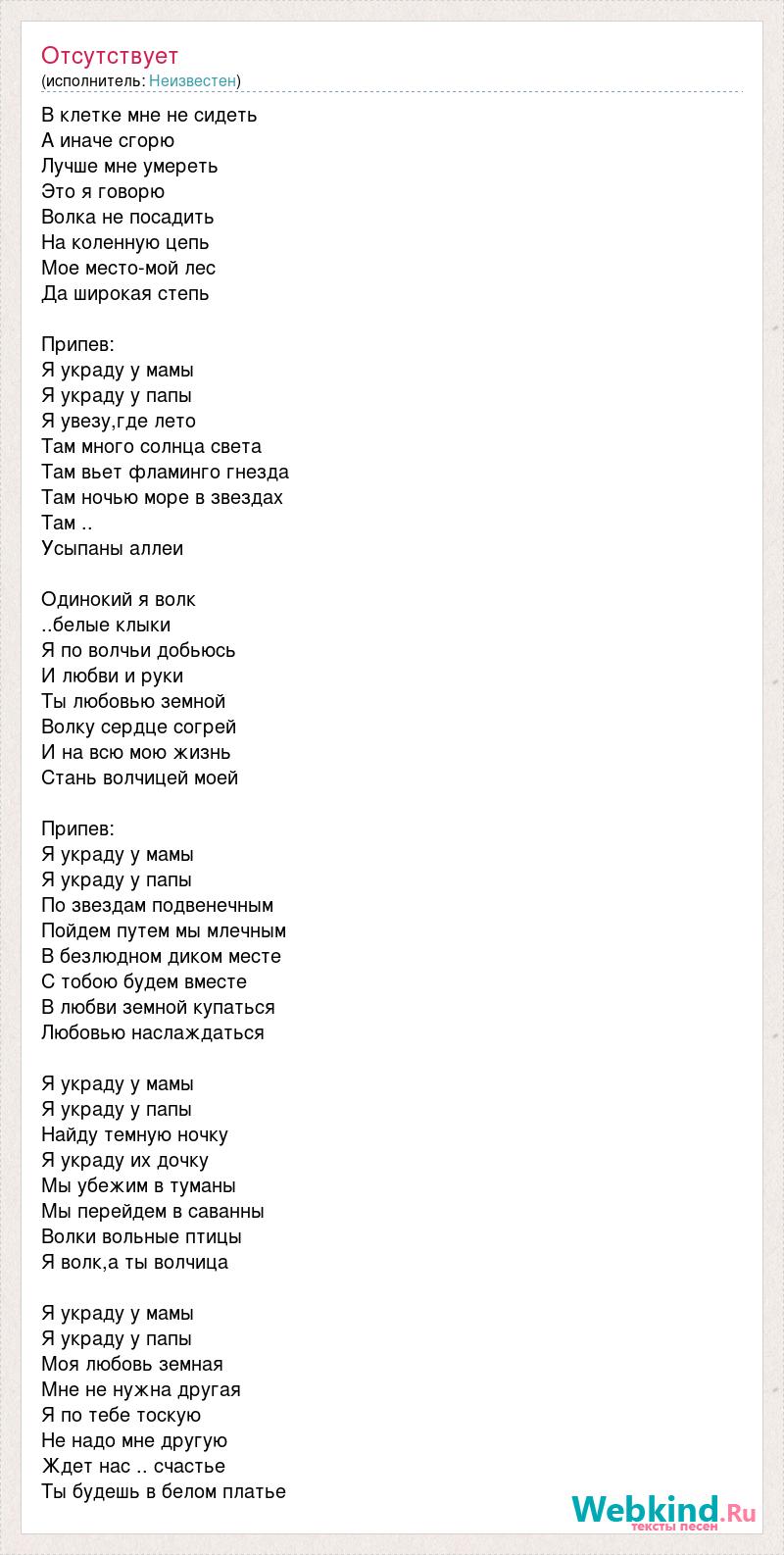 Отсутствует
(исполнитель: Неизвестен)

В клетке мне не сидеть
А иначе сгорю
Лучше мне умереть
Это я говорю
Волка не посадить
На коленную цепь
Мое место-мой лес
Да широкая степь

Припев:
Я украду у мамы
Я украду у папы
Я увезу,где лето
Там много солнца света
Там вьет фламинго гнезда
Там ночью море в звездах
Там ..
Усыпаны аллеи

Одинокий я волк
..белые клыки
Я по волчьи добьюсь
И любви и руки
Ты любовью земной
Волку сердце согрей
И на всю мою жизнь
Стань волчицей моей

Припев:
Я украду у мамы
Я украду у папы
По звездам подвенечным
Пойдем путем мы млечным
В безлюдном диком месте
С тобою будем вместе
В любви земной купаться
Любовью наслаждаться

Я украду у мамы
Я украду у папы
Найду темную ночку
Я украду их дочку
Мы убежим в туманы
Мы перейдем в саванны
Волки вольные птицы
Я волк,а ты волчица

Я украду у мамы
Я украду у папы
Моя любовь земная
Мне не нужна другая
Я по тебе тоскую
Не надо мне другую
Ждет нас .. счастье
Ты будешь в белом платье

Webkind.Ru
тексты песен